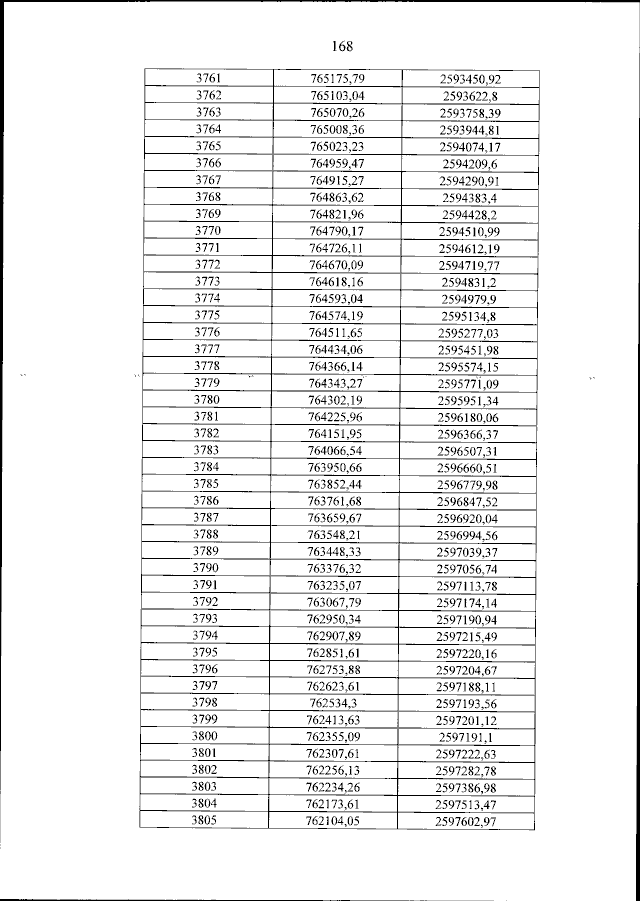 168

| 3761 | 765175,79 | 2593450,92 |
|---|---|---|
| 3762 | 765103,04 | 2593622,8 |
| 3763 | 765070,26 | 2593758,39 |
| 3764 | 765008,36 | 2593944,81 |
| 3765 | 765023,23 | 2594074,17 |
| 3766 | 764959,47 | 2594209,6 |
| 3767 | 764915,27 | 2594290,91 |
| 3768 | 764863,62 | 2594383,4 |
| 3769 | 764821,96 | 2594428,2 |
| 3770 | 764790,17 | 2594510,99 |
| 3771 | 764726,11 | 2594612,19 |
| 3772 | 764670,09 | 2594719,77 |
| 3773 | 764618,16 | 2594831,2 |
| 3774 | 764593,04 | 2594979,9 |
| 3775 | 764574,19 | 2595134,8 |
| 3776 | 764511,65 | 2595277,03 |
| 3777 | 764434,06 | 2595451,98 |
| 3778 | 764366,14 | 2595574,15 |
| 3779 | 764343,27 | 2595771,09 |
| 3780 | 764302,19 | 2595951,34 |
| 3781 | 764225,96 | 2596180,06 |
| 3782 | 764151,95 | 2596366,37 |
| 3783 | 764066,54 | 2596507,31 |
| 3784 | 763950,66 | 2596660,51 |
| 3785 | 763852,44 | 2596779,98 |
| 3786 | 763761,68 | 2596847,52 |
| 3787 | 763659,67 | 2596920,04 |
| 3788 | 763548,21 | 2596994,56 |
| 3789 | 763448,33 | 2597039,37 |
| 3790 | 763376,32 | 2597056,74 |
| 3791 | 763235,07 | 2597113,78 |
| 3792 | 763067,79 | 2597174,14 |
| 3793 | 762950,34 | 2597190,94 |
| 3794 | 762907,89 | 2597215,49 |
| 3795 | 762851,61 | 2597220,16 |
| 3796 | 762753,88 | 2597204,67 |
| 3797 | 762623,61 | 2597188,11 |
| 3798 | 762534,3 | 2597193,56 |
| 3799 | 762413,63 | 2597201,12 |
| 3800 | 762355,09 | 2597191,1 |
| 3801 | 762307,61 | 2597222,63 |
| 3802 | 762256,13 | 2597282,78 |
| 3803 | 762234,26 | 2597386,98 |
| 3804 | 762173,61 | 2597513,47 |
| 3805 | 762104,05 | 2597602,97 |